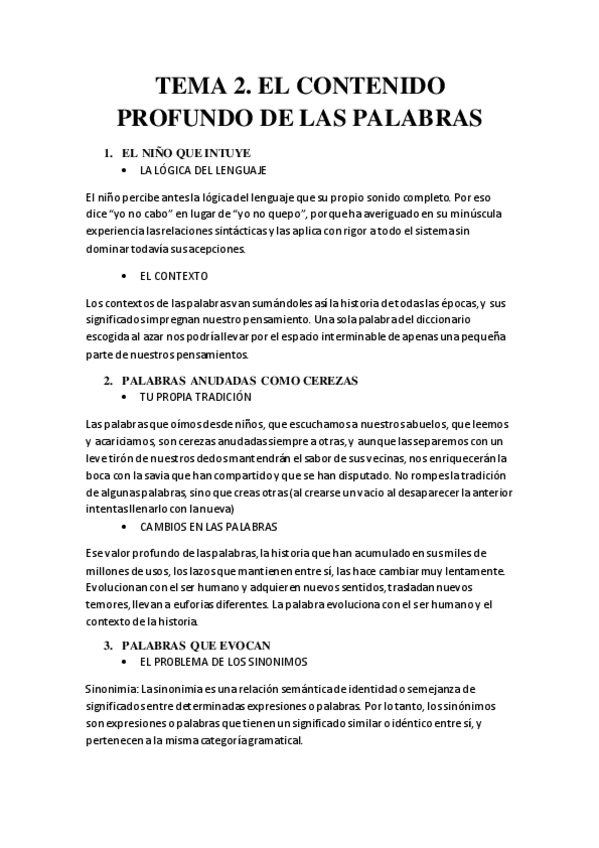 TEMA 2. EL CONTENIDO PROFUNDO DE LAS PALABRAS

1. EL NIÑO QUE INTUYE
• LA LÓGICA DEL LENGUAJE

El niño percibe antes la lógica del lenguaje que su propio sonido completo. Por eso dice "yo no cabo" en lugar de "yo no quepo", porque ha averiguado en su minúscula experiencia las relaciones sintácticas y las aplica con rigor a todo el sistema sin dominar todavía sus acepciones.

• EL CONTEXTO

Los contextos de las palabras van sumándoles así la historia de todas las épocas, y sus significados impregnan nuestro pensamiento. Una sola palabra del diccionario escogida al azar nos podría llevar por el espacio interminable de apenas una pequeña parte de nuestros pensamientos.

2. PALABRAS ANUDADAS COMO CEREZAS
• TU PROPIA TRADICIÓN

Las palabras que oímos desde niños, que escuchamos a nuestros abuelos, que leemos y acariciamos, son cerezas anudadas siempre a otras, y aunque las separemos con un leve tirón de nuestros dedos mantendrán el sabor de sus vecinas, nos enriquecerán la boca con la savia que han compartido y que se han disputado. No rompes la tradición de algunas palabras, sino que creas otras (al crearse un vacio al desaparecer la anterior intentas llenarlo con la nueva)
• CAMBIOS EN LAS PALABRAS

Ese valor profundo de las palabras, la historia que han acumulado en sus miles de millones de usos, los lazos que mantienen entre sí, las hace cambiar muy lentamente. Evolucionan con el ser humano y adquieren nuevos sentidos, trasladan nuevos temores, llevan a euforias diferentes. La palabra evoluciona con el ser humano y el contexto de la historia.

3. PALABRAS QUE EVOCAN
• EL PROBLEMA DE LOS SINONIMOS

Sinonimia: La sinonimia es una relación semántica de identidad o semejanza de significados entre determinadas expresiones o palabras. Por lo tanto, los sinónimos son expresiones o palabras que tienen un significado similar o idéntico entre sí, y pertenecen a la misma categoría gramatical.